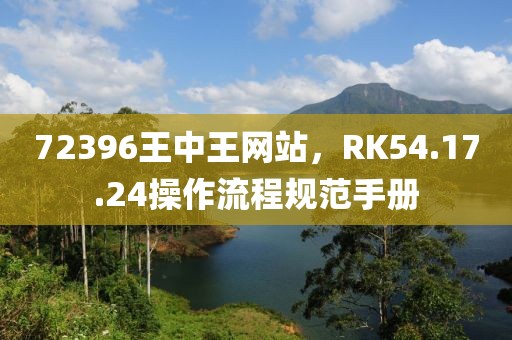 72396王中王网站，RK54.17.24操作流程规范手册